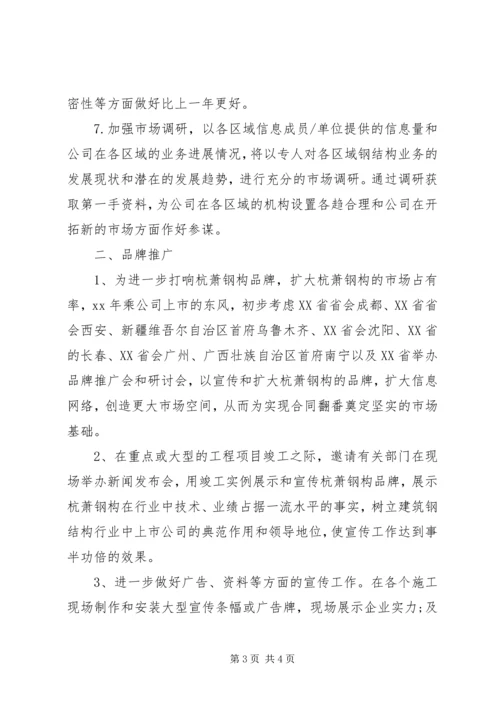 密性等方面做好比上一年更好。

7.加强市场调研，以各区域信息成员/单位提供的信息量和公司在各区域的业务进展情况，将以专人对各区域钢结构业务的发展现状和潜在的发展趋势，进行充分的市场调研。通过调研获取第一手资料，为公司在各区域的机构设置各趋合理和公司在开拓新的市场方面作好参谋。

二、品牌推广

1、为进一步打响杭萧钢构品牌，扩大杭萧钢构的市场占有率，xx年乘公司上市的东风，初步考虑XX省省会成都、XX省省会西安、新疆维吾尔自治区首府乌鲁木齐、XX省会沈阳、XX省的长春、XX省会广州、广西壮族自治区首府南宁以及XX省举办品牌推广会和研讨会，以宣传和扩大杭萧钢构的品牌，扩大信息网络，创造更大市场空间，从而为实现合同翻番奠定坚实的市场基础。

2、在重点或大型的工程项目竣工之际，邀请有关部门在现场举办新闻发布会，用竣工实例展示和宣传杭萧钢构品牌，展示杭萧钢构在行业中技术、业绩占据一流水平的事实，树立建筑钢结构行业中上市公司的典范作用和领导地位，使宣传工作达到事半功倍的效果。

3、进一步做好广告、资料等方面的宣传工作。在各个施工现场制作和安装大型宣传条幅或广告牌，现场展示企业实力;及

第3页 共4页